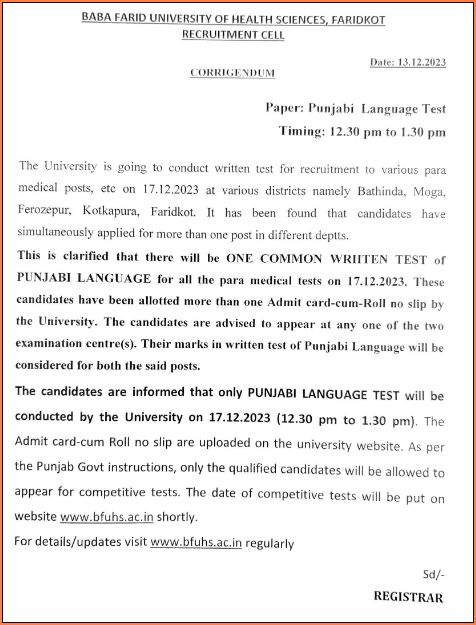 BABA FARID UNIVERSITY OF HEALTH SCIENCES, FARIDKOT
RECRUITMENT CELL

Date: 13.12.2023

CORRIGENDUM

Paper: Punjabi Language Test
Timing: 12.30 pm to 1.30 pm

The University is going to conduct written test for recruitment to various para medical posts, etc on 17.12.2023 at various districts namely Bathinda, Moga, Ferozepur, Kotkapura, Faridkot. It has been found that candidates have simultaneously applied for more than one post in different deptts.

This is clarified that there will be ONE COMMON WRIITEN TEST of PUNJABI LANGUAGE for all the para medical tests on 17.12.2023. These candidates have been allotted more than one Admit card-cum-Roll no slip by the University. The candidates are advised to appear at any one of the two examination centre(s). Their marks in written test of Punjabi Language will be considered for both the said posts.

The candidates are informed that only PUNJABI LANGUAGE TEST will be conducted by the University on 17.12.2023 (12.30 pm to 1.30 pm). The Admit card-cum Roll no slip are uploaded on the university website. As per the Punjab Govt instructions, only the qualified candidates will be allowed to appear for competitive tests. The date of competitive tests will be put on website www.bfuhs.ac.in shortly.

For details/updates visit www.bfuhs.ac.in regularly

Sd/-

REGISTRAR